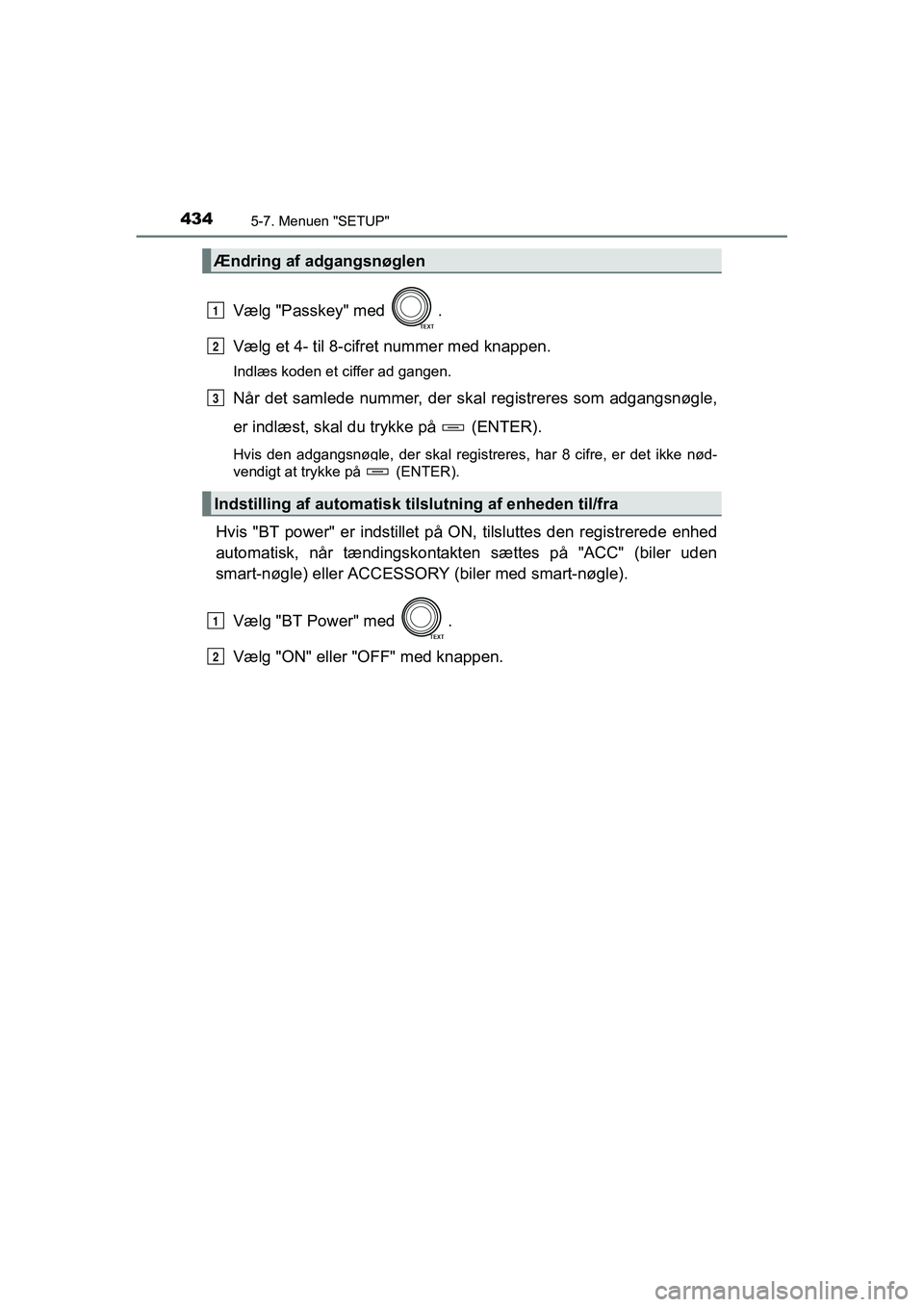 434
5-7. Menuen "SETUP"

Ændring af adgangsnøglen

1 Vælg "Passkey" med TEXT .

2 Vælg et 4- til 8-cifret nummer med knappen.

Indlæs koden et ciffer ad gangen.

3 Når det samlede nummer, der skal registreres som adgangsnøgle, er indlæst, skal du trykke på (ENTER).

Hvis den adgangsnøgle, der skal registreres, har 8 cifre, er det ikke nødvendigt at trykke på (ENTER).

Indstilling af automatisk tilslutning af enheden til/fra

Hvis "BT power" er indstillet på ON, tilsluttes den registrerede enhed automatisk, når tændingskontakten sættes på "ACC" (biler uden smart-nøgle) eller ACCESSORY (biler med smart-nøgle).

1 Vælg "BT Power" med TEXT .

2 Vælg "ON" eller "OFF" med knappen.

carmanualsonline.info